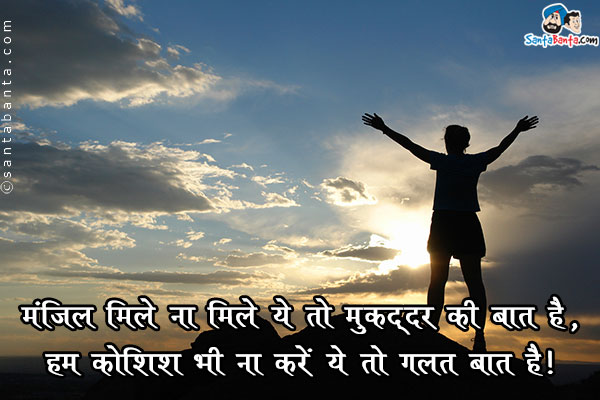 ©santabanta.com

SantaBanta.com

मंजिल मिले ना मिले ये तो मुकद्दर की बात है,
हम कोशिश भी ना करें ये तो गलत बात है!